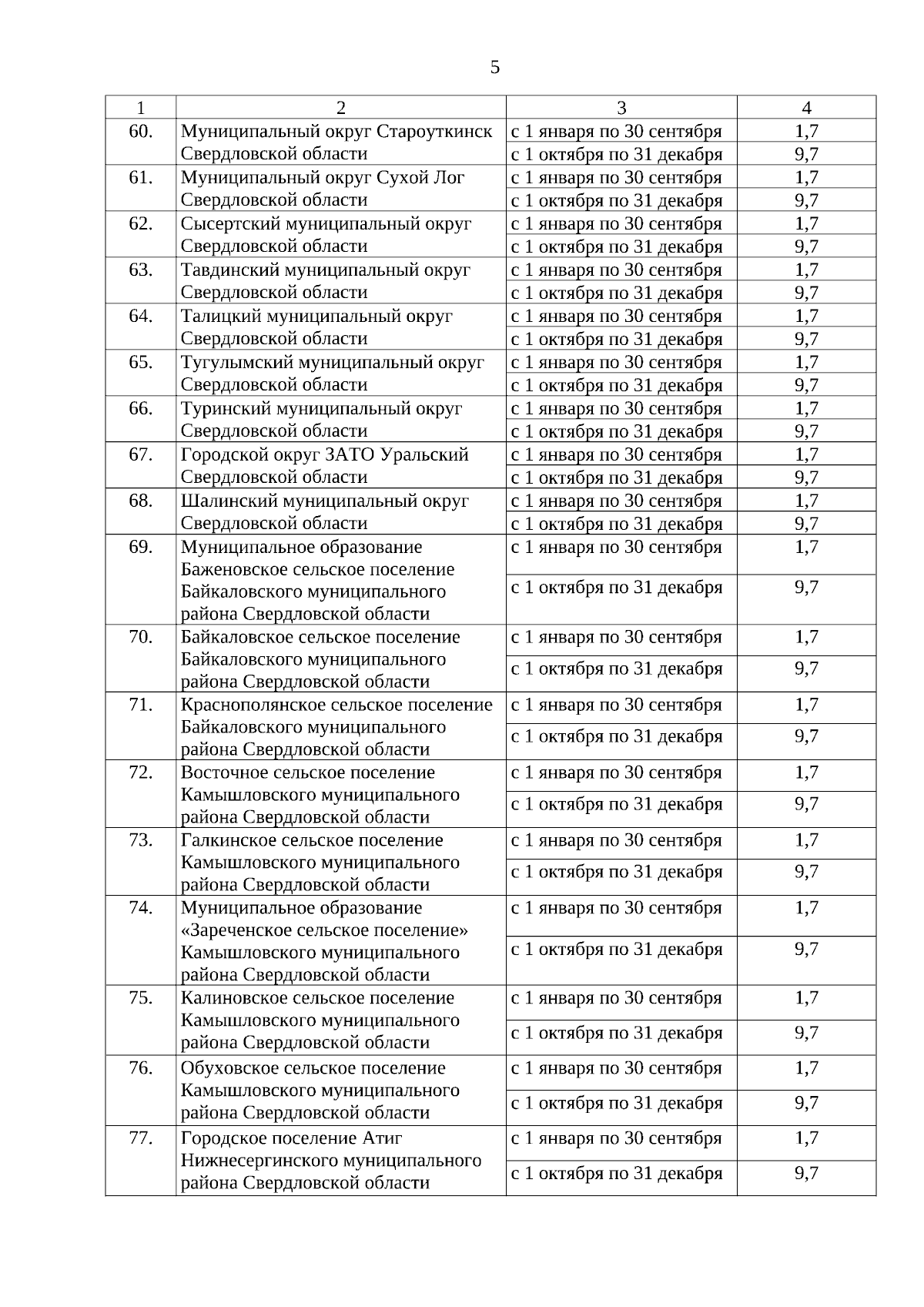 5

| 1 | 2 | 3 | 4 |
|---|---|---|---|
| 60. | Муниципальный округ Староуткинск Свердловской области | с 1 января по 30 сентября | 1,7 |
| | | с 1 октября по 31 декабря | 9,7 |
| 61. | Муниципальный округ Сухой Лог Свердловской области | с 1 января по 30 сентября | 1,7 |
| | | с 1 октября по 31 декабря | 9,7 |
| 62. | Сысертский муниципальный округ Свердловской области | с 1 января по 30 сентября | 1,7 |
| | | с 1 октября по 31 декабря | 9,7 |
| 63. | Тавдинский муниципальный округ Свердловской области | с 1 января по 30 сентября | 1,7 |
| | | с 1 октября по 31 декабря | 9,7 |
| 64. | Талицкий муниципальный округ Свердловской области | с 1 января по 30 сентября | 1,7 |
| | | с 1 октября по 31 декабря | 9,7 |
| 65. | Тугулымский муниципальный округ Свердловской области | с 1 января по 30 сентября | 1,7 |
| | | с 1 октября по 31 декабря | 9,7 |
| 66. | Туринский муниципальный округ Свердловской области | с 1 января по 30 сентября | 1,7 |
| | | с 1 октября по 31 декабря | 9,7 |
| 67. | Городской округ ЗАТО Уральский Свердловской области | с 1 января по 30 сентября | 1,7 |
| | | с 1 октября по 31 декабря | 9,7 |
| 68. | Шалинский муниципальный округ Свердловской области | с 1 января по 30 сентября | 1,7 |
| | | с 1 октября по 31 декабря | 9,7 |
| 69. | Муниципальное образование Баженовское сельское поселение Байкаловского муниципального района Свердловской области | с 1 января по 30 сентября | 1,7 |
| | | с 1 октября по 31 декабря | 9,7 |
| 70. | Байкаловское сельское поселение Байкаловского муниципального района Свердловской области | с 1 января по 30 сентября | 1,7 |
| | | с 1 октября по 31 декабря | 9,7 |
| 71. | Краснополянское сельское поселение Байкаловского муниципального района Свердловской области | с 1 января по 30 сентября | 1,7 |
| | | с 1 октября по 31 декабря | 9,7 |
| 72. | Восточное сельское поселение Камышловского муниципального района Свердловской области | с 1 января по 30 сентября | 1,7 |
| | | с 1 октября по 31 декабря | 9,7 |
| 73. | Галкинское сельское поселение Камышловского муниципального района Свердловской области | с 1 января по 30 сентября | 1,7 |
| | | с 1 октября по 31 декабря | 9,7 |
| 74. | Муниципальное образование «Зареченское сельское поселение» Камышловского муниципального района Свердловской области | с 1 января по 30 сентября | 1,7 |
| | | с 1 октября по 31 декабря | 9,7 |
| 75. | Калиновское сельское поселение Камышловского муниципального района Свердловской области | с 1 января по 30 сентября | 1,7 |
| | | с 1 октября по 31 декабря | 9,7 |
| 76. | Обуховское сельское поселение Камышловского муниципального района Свердловской области | с 1 января по 30 сентября | 1,7 |
| | | с 1 октября по 31 декабря | 9,7 |
| 77. | Городское поселение Атиг Нижнесергинского муниципального района Свердловской области | с 1 января по 30 сентября | 1,7 |
| | | с 1 октября по 31 декабря | 9,7 |